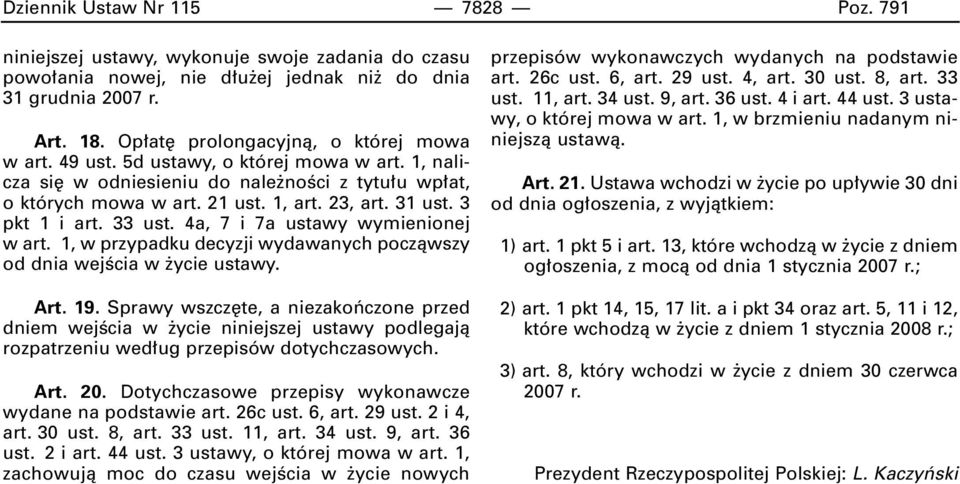 Dziennik Ustaw Nr 115 — 7828 — Poz. 791

niniejszej ustawy, wykonuje swoje zadania do czasu powołania nowej, nie dłużej jednak niż do dnia 31 grudnia 2007 r.

Art. 18. Opłatę prolongacyjną, o której mowa w art. 49 ust. 5d ustawy, o której mowa w art. 1, nalicza się w odniesieniu do należności z tytułu wpłat, o których mowa w art. 21 ust. 1, art. 23, art. 31 ust. 3 pkt 1 i art. 33 ust. 4a, 7 i 7a ustawy wymienionej w art. 1, w przypadku decyzji wydawanych począwszy od dnia wejścia w życie ustawy.

Art. 19. Sprawy wszczęte, a niezakończone przed dniem wejścia w życie niniejszej ustawy podlegają rozpatrzeniu według przepisów dotychczasowych.

Art. 20. Dotychczasowe przepisy wykonawcze wydane na podstawie art. 26c ust. 6, art. 29 ust. 2 i 4, art. 30 ust. 8, art. 33 ust. 11, art. 34 ust. 9, art. 36 ust. 2 i art. 44 ust. 3 ustawy, o której mowa w art. 1, zachowują moc do czasu wejścia w życie nowych przepisów wykonawczych wydanych na podstawie art. 26c ust. 6, art. 29 ust. 4, art. 30 ust. 8, art. 33 ust. 11, art. 34 ust. 9, art. 36 ust. 4 i art. 44 ust. 3 ustawy, o której mowa w art. 1, w brzmieniu nadanym niniejszą ustawą.

Art. 21. Ustawa wchodzi w życie po upływie 30 dni od dnia ogłoszenia, z wyjątkiem:

1) art. 1 pkt 5 i art. 13, które wchodzą w życie z dniem ogłoszenia, z mocą od dnia 1 stycznia 2007 r.;

2) art. 1 pkt 14, 15, 17 lit. a i pkt 34 oraz art. 5, 11 i 12, które wchodzą w życie z dniem 1 stycznia 2008 r.;

3) art. 8, który wchodzi w życie z dniem 30 czerwca 2007 r.

Prezydent Rzeczypospolitej Polskiej: L. Kaczyński